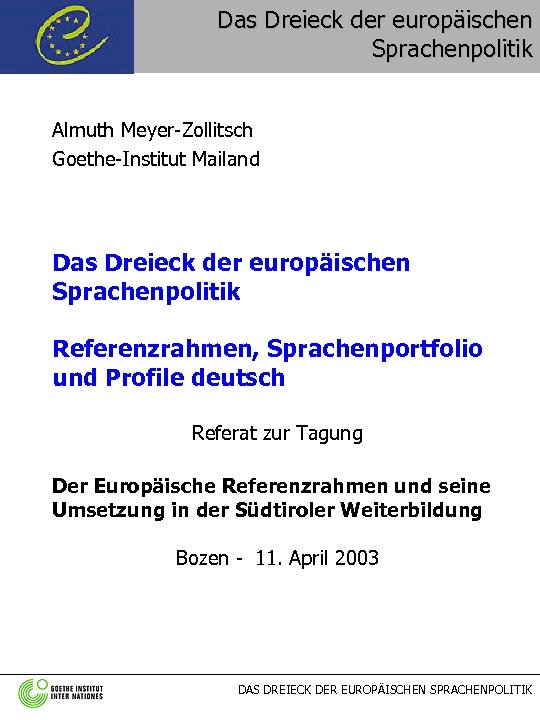 Das Dreieck der europäischen Sprachenpolitik

Almuth Meyer-Zollitsch
Goethe-Institut Mailand

Das Dreieck der europäischen Sprachenpolitik

Referenzrahmen, Sprachenportfolio und Profile deutsch

Referat zur Tagung

Der Europäische Referenzrahmen und seine Umsetzung in der Südtiroler Weiterbildung

Bozen - 11. April 2003

GOETHE INSTITUT
INTER NATIONES

DAS DREIECK DER EUROPÄISCHEN SPRACHENPOLITIK